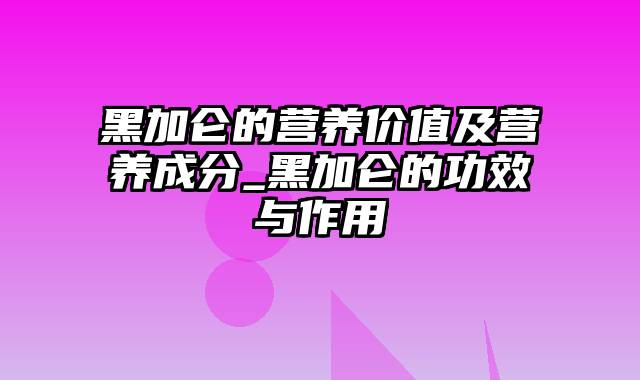 黑加仑的营养价值及营养成分_黑加仑的功效与作用